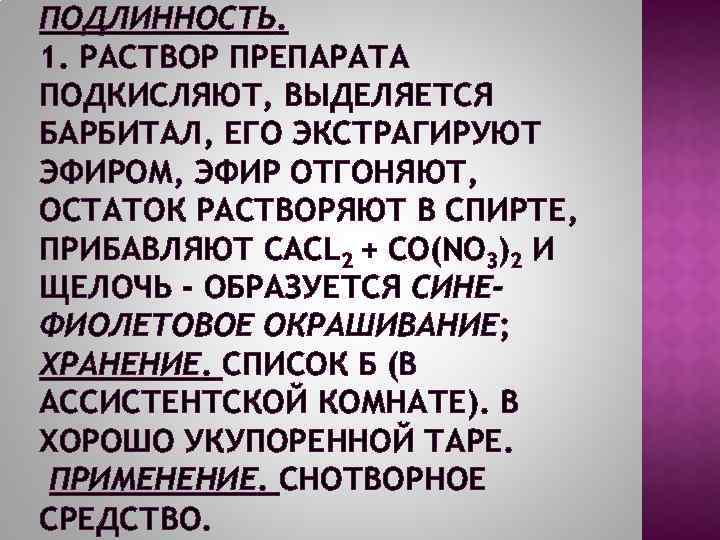 ПОДЛИННОСТЬ.
1. РАСТВОР ПРЕПАРАТА ПОДКИСЛЯЮТ, ВЫДЕЛЯЕТСЯ БАРБИТАЛ, ЕГО ЭКСТРАГИРУЮТ ЭФИРОМ, ЭФИР ОТГОНЯЮТ, ОСТАТОК РАСТВОРЯЮТ В СПИРТЕ, ПРИБАВЛЯЮТ $CACL_2$ + $CO(NO_3)_2$ И ЩЕЛОЧЬ - ОБРАЗУЕТСЯ СИНЕ-ФИОЛЕТОВОЕ ОКРАШИВАНИЕ;
ХРАНЕНИЕ. СПИСОК Б (В АССИСТЕНТСКОЙ КОМНАТЕ). В ХОРОШО УКУПОРЕННОЙ ТАРЕ.
ПРИМЕНЕНИЕ. СНОТВОРНОЕ СРЕДСТВО.